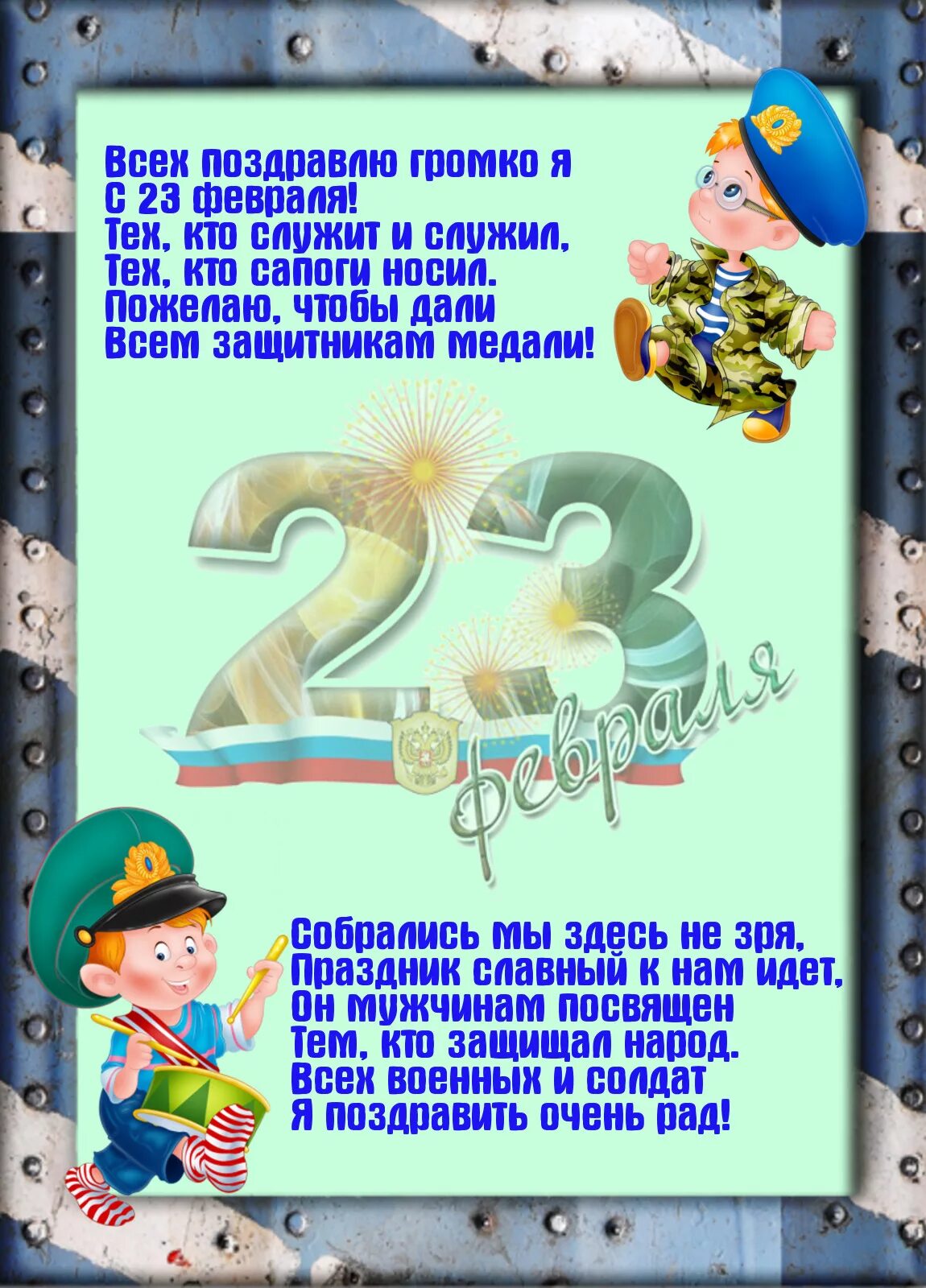 Всех поздравлю громко я
С 23 февраля!
Тех, кто служит и служил,
Тех, кто сапоги носил.
Пожелаю, чтобы дали
Всем защитникам медали!

23
февраля

Собрались мы здесь не зря,
Праздник славный к нам идет,
Он мужчинам посвящен
Тем, кто защищал народ.
Всех военных и солдат
Я поздравить очень рад!